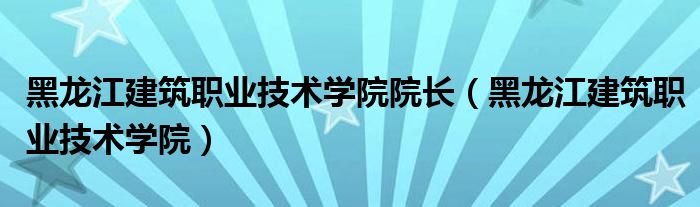 黑龙江建筑职业技术学院院长（黑龙江建筑职业技术学院）